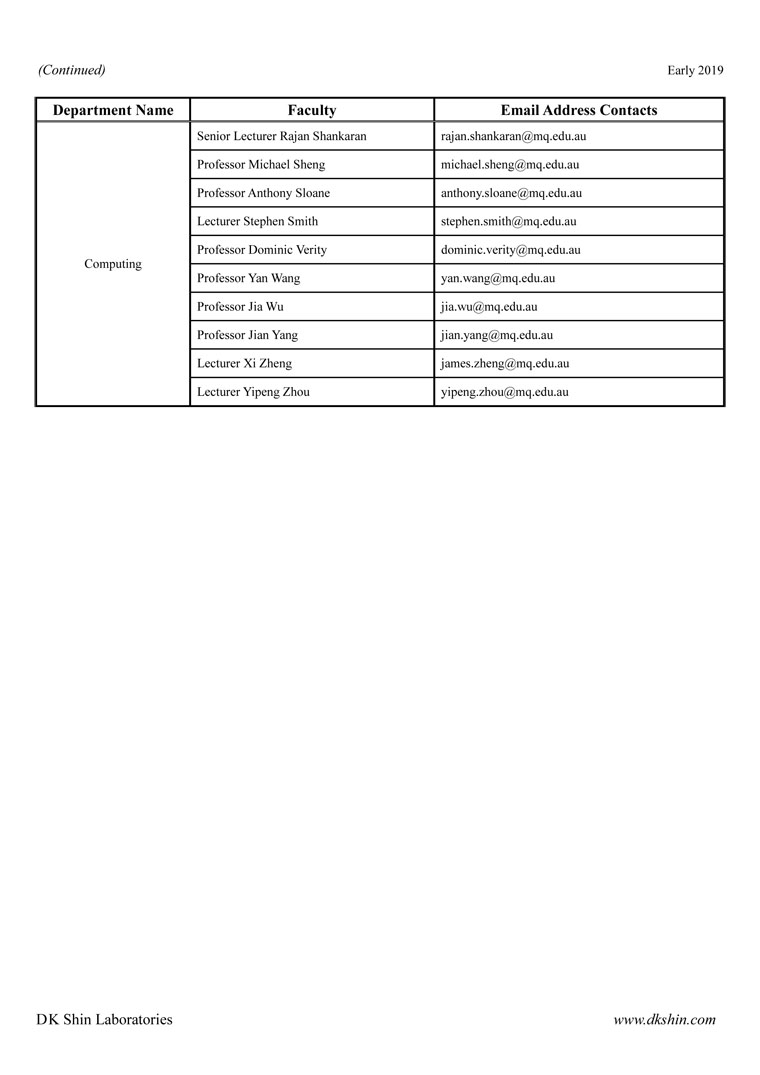 (Continued)

Early 2019

| Department Name | Faculty | Email Address Contacts |
|---|---|---|
| Computing | Senior Lecturer Rajan Shankaran | rajan.shankaran@mq.edu.au |
| | Professor Michael Sheng | michael.sheng@mq.edu.au |
| | Professor Anthony Sloane | anthony.sloane@mq.edu.au |
| | Lecturer Stephen Smith | stephen.smith@mq.edu.au |
| | Professor Dominic Verity | dominic.verity@mq.edu.au |
| | Professor Yan Wang | yan.wang@mq.edu.au |
| | Professor Jia Wu | jia.wu@mq.edu.au |
| | Professor Jian Yang | jian.yang@mq.edu.au |
| | Lecturer Xi Zheng | james.zheng@mq.edu.au |
| | Lecturer Yipeng Zhou | yipeng.zhou@mq.edu.au |

DK Shin Laboratories

www.dkshin.com